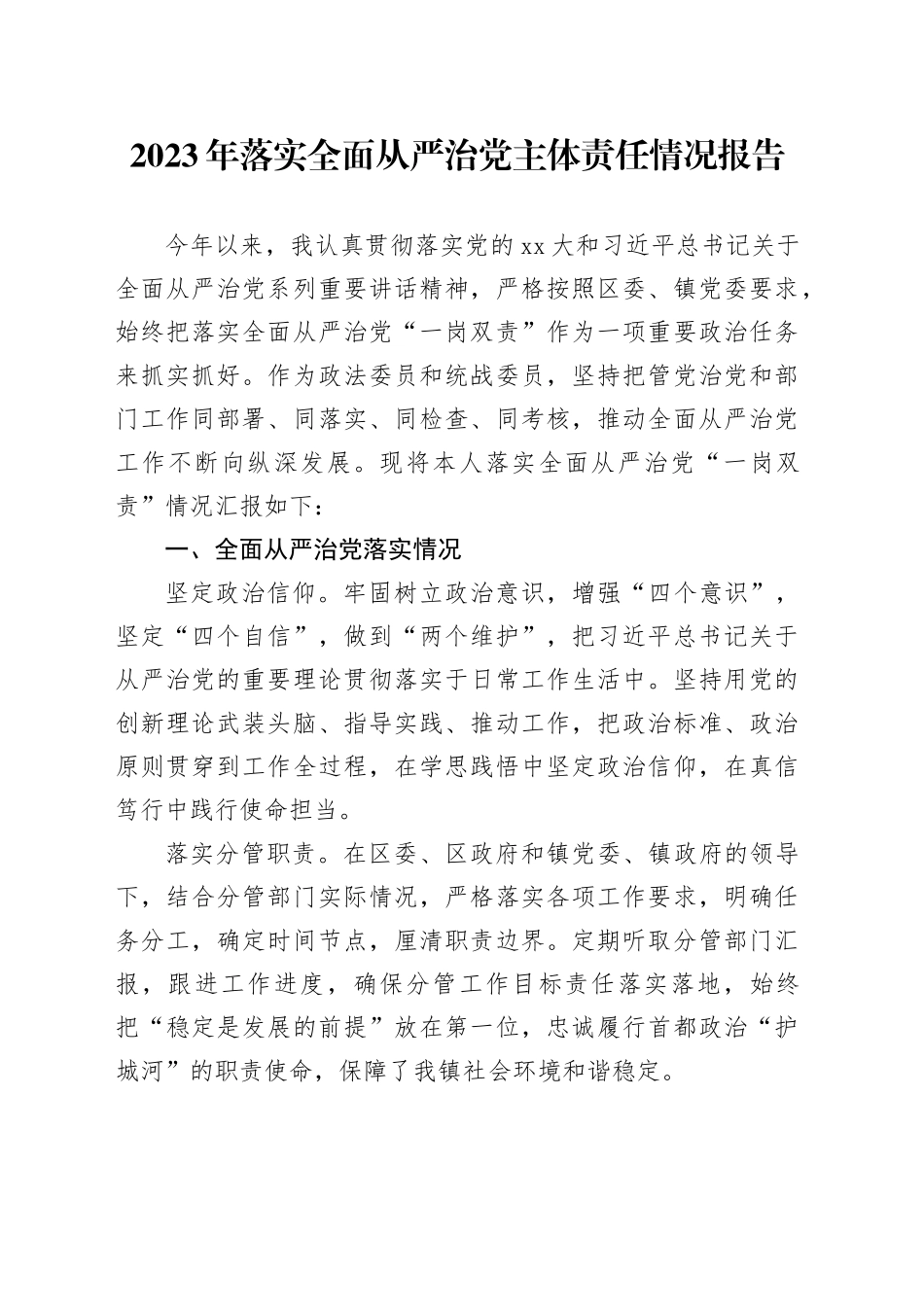 2023年落实全面从严治党主体责任情况报告

今年以来，我认真贯彻落实党的xx大和习近平总书记关于全面从严治党系列重要讲话精神，严格按照区委、镇党委要求，始终把落实全面从严治党“一岗双责”作为一项重要政治任务来抓实抓好。作为政法委员和统战委员，坚持把管党治党和部门工作同部署、同落实、同检查、同考核，推动全面从严治党工作不断向纵深发展。现将本人落实全面从严治党“一岗双责”情况汇报如下：

一、全面从严治党落实情况

坚定政治信仰。牢固树立政治意识，增强“四个意识”，坚定“四个自信”，做到“两个维护”，把习近平总书记关于从严治党的重要理论贯彻落实于日常工作生活中。坚持用党的创新理论武装头脑、指导实践、推动工作，把政治标准、政治原则贯穿到工作全过程，在学思践悟中坚定政治信仰，在真信笃行中践行使命担当。

落实分管职责。在区委、区政府和镇党委、镇政府的领导下，结合分管部门实际情况，严格落实各项工作要求，明确任务分工，确定时间节点，厘清职责边界。定期听取分管部门汇报，跟进工作进度，确保分管工作目标责任落实落地，始终把“稳定是发展的前提”放在第一位，忠诚履行首都政治“护城河”的职责使命，保障了我镇社会环境和谐稳定。